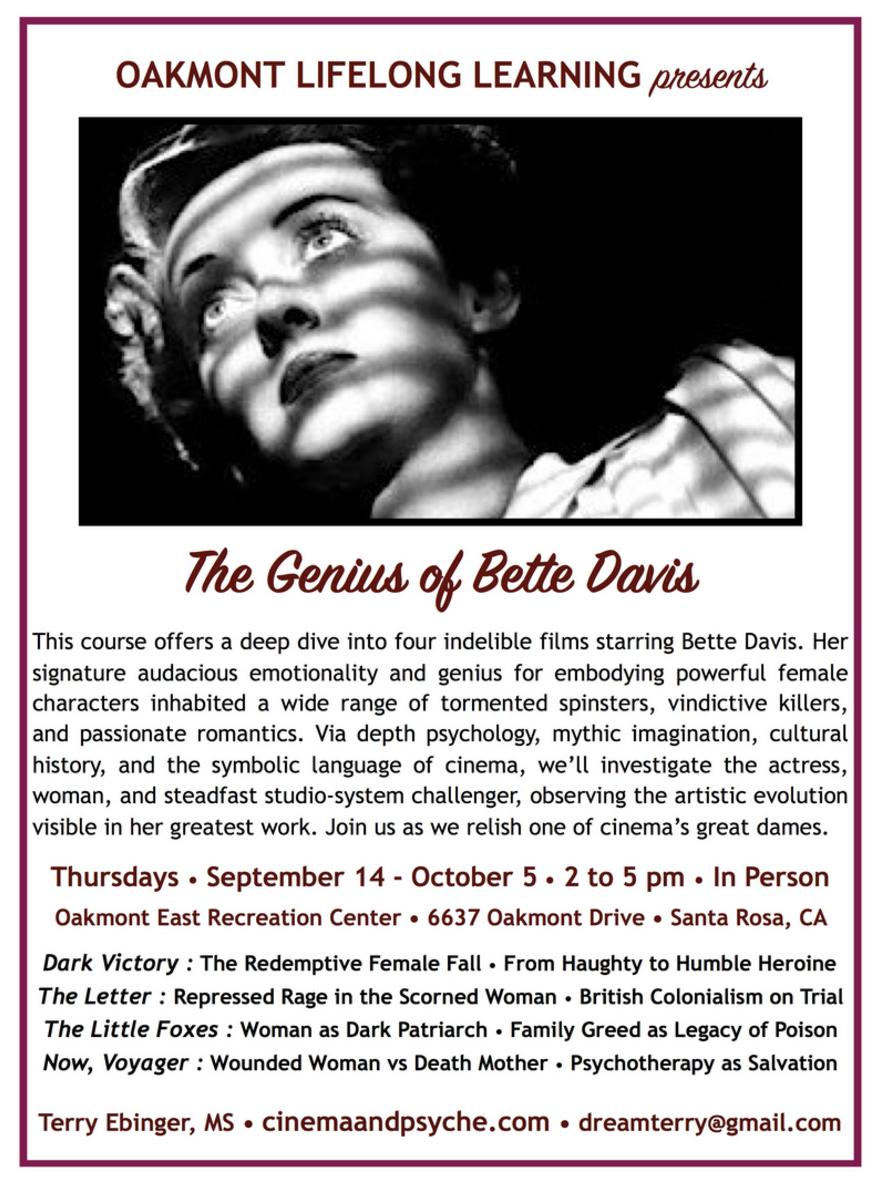 OAKMONT LIFELONG LEARNING presents

The Genius of Bette Davis

This course offers a deep dive into four indelible films starring Bette Davis. Her signature audacious emotionality and genius for embodying powerful female characters inhabited a wide range of tormented spinsters, vindictive killers, and passionate romantics. Via depth psychology, mythic imagination, cultural history, and the symbolic language of cinema, we'll investigate the actress, woman, and steadfast studio-system challenger, observing the artistic evolution visible in her greatest work. Join us as we relish one of cinema's great dames.

Thursdays • September 14 - October 5 • 2 to 5 pm • In Person

Oakmont East Recreation Center • 6637 Oakmont Drive • Santa Rosa, CA

Dark Victory : The Redemptive Female Fall • From Haughty to Humble Heroine
The Letter : Repressed Rage in the Scorned Woman • British Colonialism on Trial
The Little Foxes : Woman as Dark Patriarch • Family Greed as Legacy of Poison
Now, Voyager : Wounded Woman vs Death Mother • Psychotherapy as Salvation

Terry Ebinger, MS • cinemaandpsyche.com • dreamterry@gmail.com